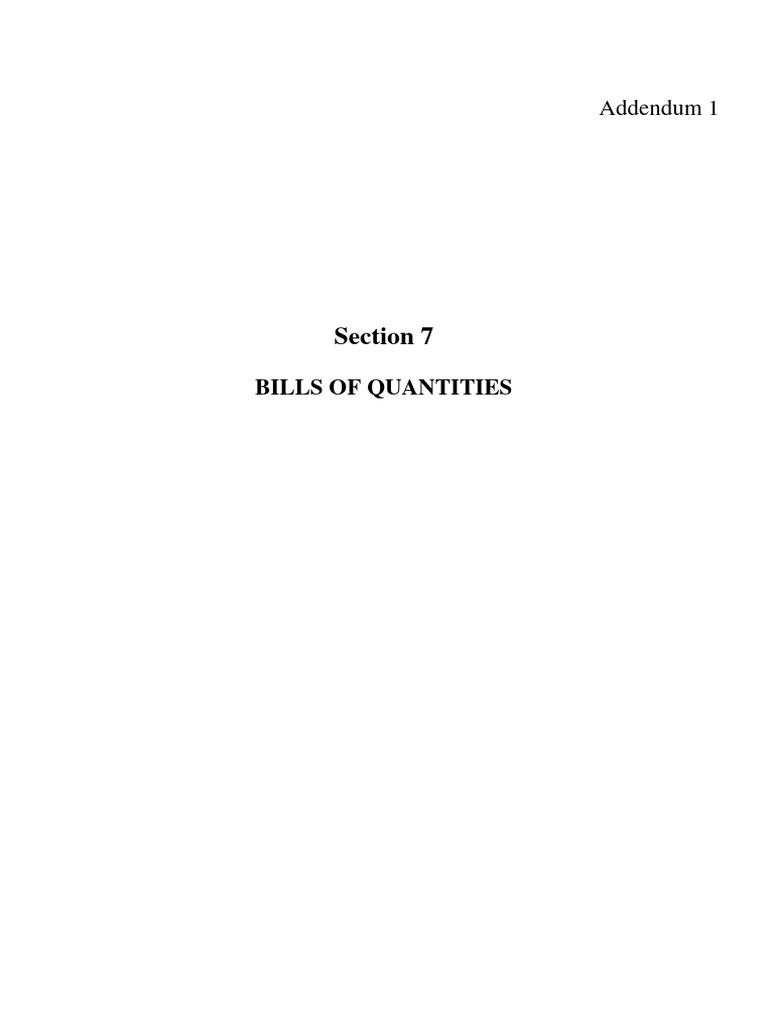 Addendum 1

Section 7

BILLS OF QUANTITIES